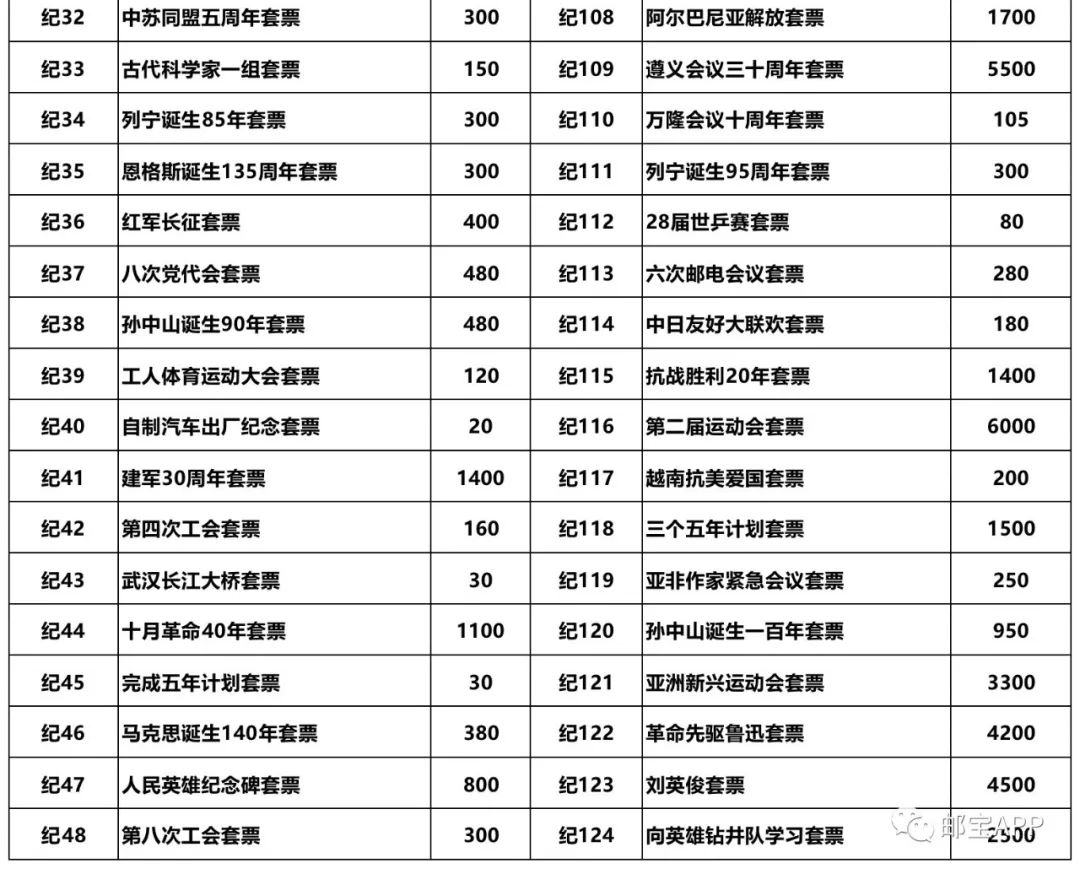 | 纪32 | 中苏同盟五周年套票 | 300 | 纪108 | 阿尔巴尼亚解放套票 | 1700 |
|---|---|---|---|---|---|
| 纪33 | 古代科学家一组套票 | 150 | 纪109 | 遵义会议三十周年套票 | 5500 |
| 纪34 | 列宁诞生85年套票 | 300 | 纪110 | 万隆会议十周年套票 | 105 |
| 纪35 | 恩格斯诞生135周年套票 | 300 | 纪111 | 列宁诞生95周年套票 | 300 |
| 纪36 | 红军长征套票 | 400 | 纪112 | 28届世乒赛套票 | 80 |
| 纪37 | 八次党代会套票 | 480 | 纪113 | 六次邮电会议套票 | 280 |
| 纪38 | 孙中山诞生90年套票 | 480 | 纪114 | 中日友好大联欢套票 | 180 |
| 纪39 | 工人体育运动大会套票 | 120 | 纪115 | 抗战胜利20年套票 | 1400 |
| 纪40 | 自制汽车出厂纪念套票 | 20 | 纪116 | 第二届运动会套票 | 6000 |
| 纪41 | 建军30周年套票 | 1400 | 纪117 | 越南抗美爱国套票 | 200 |
| 纪42 | 第四次工会套票 | 160 | 纪118 | 三个五年计划套票 | 1500 |
| 纪43 | 武汉长江大桥套票 | 30 | 纪119 | 亚非作家紧急会议套票 | 250 |
| 纪44 | 十月革命40年套票 | 1100 | 纪120 | 孙中山诞生一百年套票 | 950 |
| 纪45 | 完成五年计划套票 | 30 | 纪121 | 亚洲新兴运动会套票 | 3300 |
| 纪46 | 马克思诞生140年套票 | 380 | 纪122 | 革命先驱鲁迅套票 | 4200 |
| 纪47 | 人民英雄纪念碑套票 | 800 | 纪123 | 刘英俊套票 | 4500 |
| 纪48 | 第八次工会套票 | 300 | 纪124 | 向英雄钻井队学习套票 | 2500 |

邮宝APP